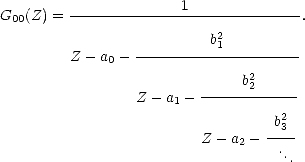 $G_{00}(Z) = \cfrac{1}{Z - a_0 - \cfrac{b_1^2}{Z - a_1 - \cfrac{b_2^2}{Z - a_2 - \cfrac{b_3^2}{\ddots}}}}.$